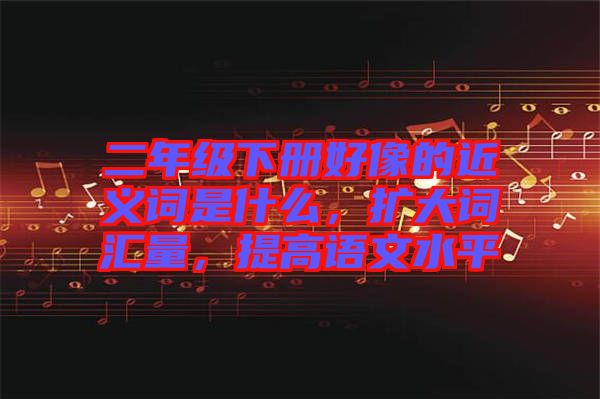 二年级下册好像的近义词是什么，扩大词汇量，提高语文水平